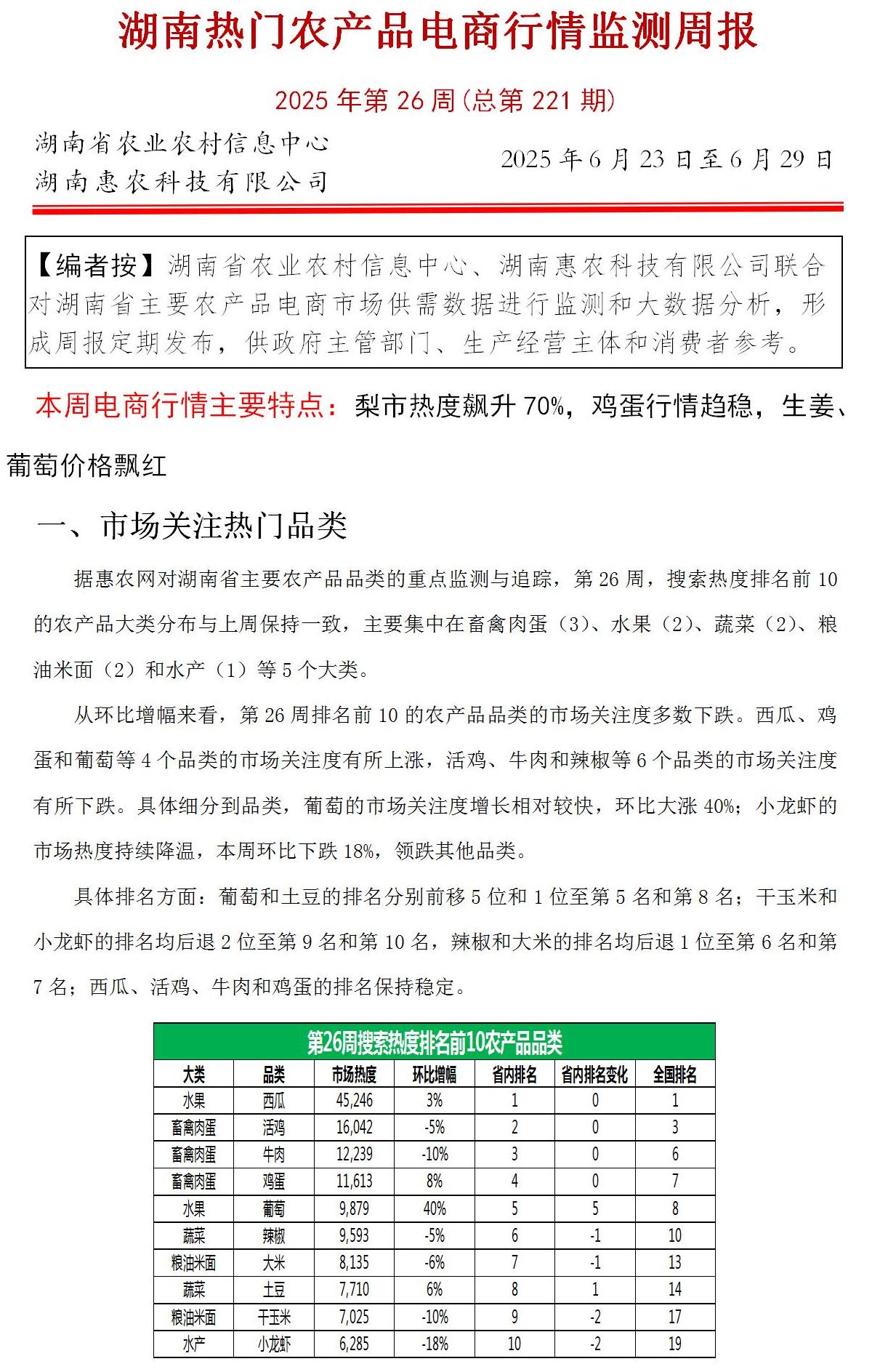 湖南热门农产品电商行情监测周报

2025 年第 26 周(总第 221 期)

湖南省农业农村信息中心
湖南惠农科技有限公司

2025 年 6 月 23 日至 6 月 29 日

【编者按】湖南省农业农村信息中心、湖南惠农科技有限公司联合对湖南省主要农产品电商市场供需数据进行监测和大数据分析，形成周报定期发布，供政府主管部门、生产经营主体和消费者参考。

本周电商行情主要特点：梨市热度飙升 70%，鸡蛋行情趋稳，生姜、葡萄价格飘红

一、市场关注热门品类

据惠农网对湖南省主要农产品品类的重点监测与追踪，第 26 周，搜索热度排名前 10 的农产品大类分布与上周保持一致，主要集中在畜禽肉蛋（3）、水果（2）、蔬菜（2）、粮油米面（2）和水产（1）等 5 个大类。

从环比增幅来看，第 26 周排名前 10 的农产品品类的市场关注度多数下跌。西瓜、鸡蛋和葡萄等 4 个品类的市场关注度有所上涨，活鸡、牛肉和辣椒等 6 个品类的市场关注度有所下跌。具体细分到品类，葡萄的市场关注度增长相对较快，环比大涨 40%；小龙虾的市场热度持续降温，本周环比下跌 18%，领跌其他品类。

具体排名方面：葡萄和土豆的排名分别前移 5 位和 1 位至第 5 名和第 8 名；干玉米和小龙虾的排名均后退 2 位至第 9 名和第 10 名，辣椒和大米的排名均后退 1 位至第 6 名和第 7 名；西瓜、活鸡、牛肉和鸡蛋的排名保持稳定。

第26周搜索热度排名前10农产品品类

| 大类 | 品类 | 市场热度 | 环比增幅 | 省内排名 | 省内排名变化 | 全国排名 |
|---|---|---|---|---|---|---|
| 水果 | 西瓜 | 45,246 | 3% | 1 | 0 | 1 |
| 畜禽肉蛋 | 活鸡 | 16,042 | -5% | 2 | 0 | 3 |
| 畜禽肉蛋 | 牛肉 | 12,239 | -10% | 3 | 0 | 6 |
| 畜禽肉蛋 | 鸡蛋 | 11,613 | 8% | 4 | 0 | 7 |
| 水果 | 葡萄 | 9,879 | 40% | 5 | 5 | 8 |
| 蔬菜 | 辣椒 | 9,593 | -5% | 6 | -1 | 10 |
| 粮油米面 | 大米 | 8,135 | -6% | 7 | -1 | 13 |
| 蔬菜 | 土豆 | 7,710 | 6% | 8 | 1 | 14 |
| 粮油米面 | 干玉米 | 7,025 | -10% | 9 | -2 | 17 |
| 水产 | 小龙虾 | 6,285 | -18% | 10 | -2 | 19 |